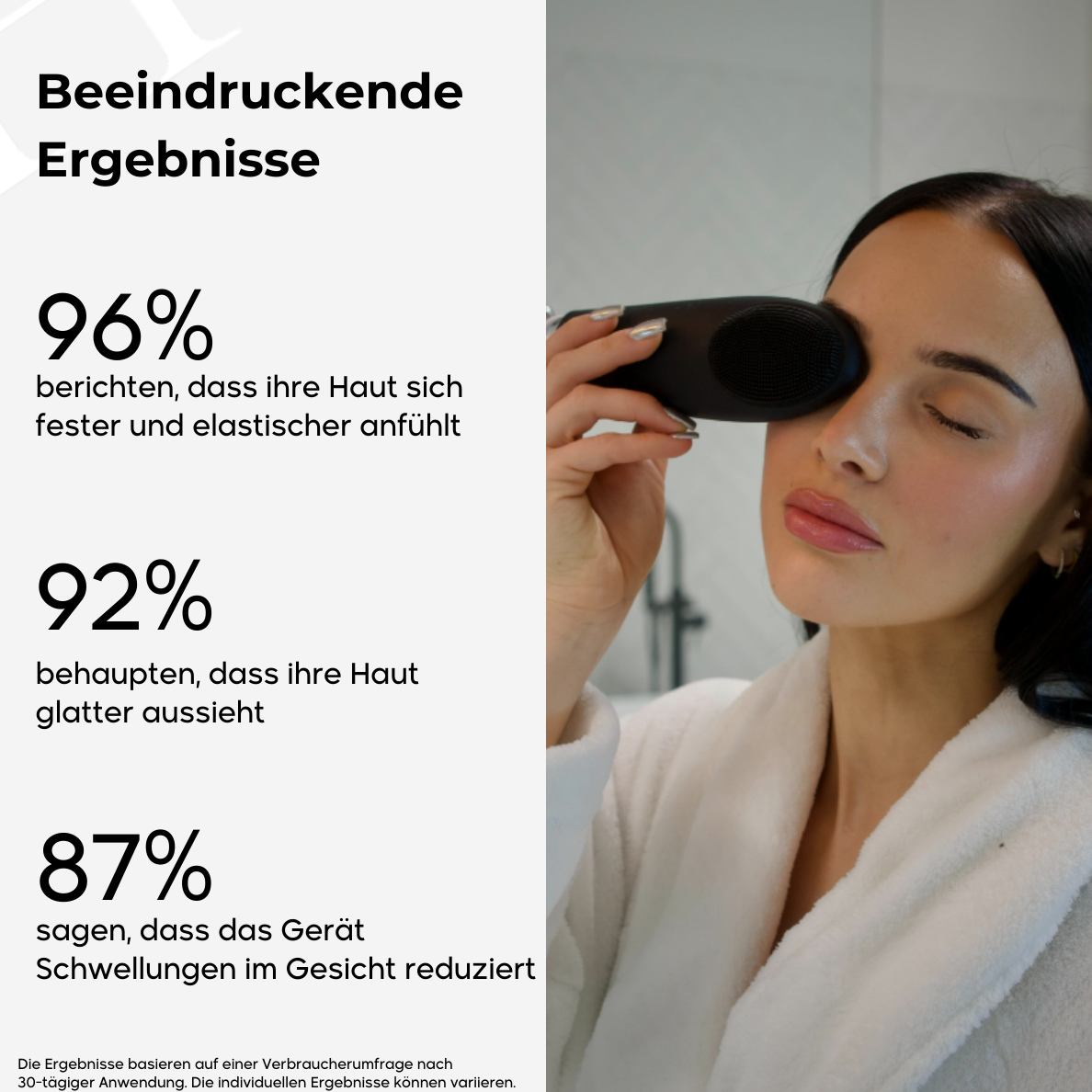 Beeindruckende Ergebnisse

96%
berichten, dass ihre Haut sich fester und elastischer anfühlt

92%
behaupten, dass ihre Haut glatter aussieht

87%
sagen, dass das Gerät Schwellungen im Gesicht reduziert

Die Ergebnisse basieren auf einer Verbraucherumfrage nach 30-tägiger Anwendung. Die individuellen Ergebnisse können variieren.